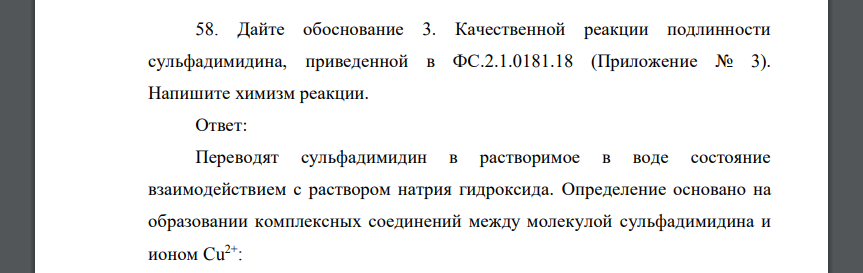 58. Дайте обоснование 3. Качественной реакции подлинности сульфадимидина, приведенной в ФС.2.1.0181.18 (Приложение № 3). Напишите химизм реакции.

Ответ:

Переводят сульфадимидин в растворимое в воде состояние взаимодействием с раствором натрия гидроксида. Определение основано на образовании комплексных соединений между молекулой сульфадимидина и ионом $Cu^{2+}$: